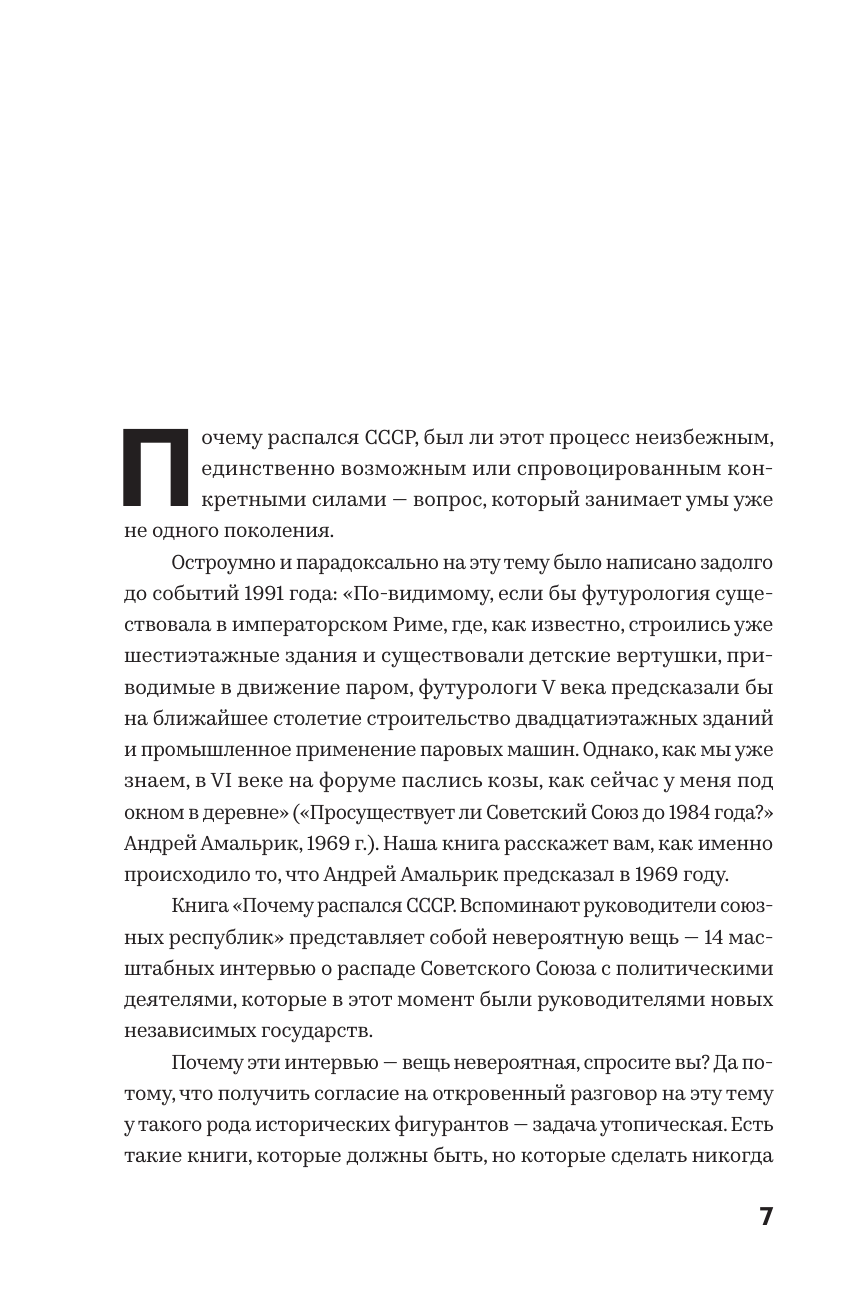 Почему распался СССР, был ли этот процесс неизбежным, единственно возможным или спровоцированным конкретными силами — вопрос, который занимает умы уже не одного поколения.

Остроумно и парадоксально на эту тему было написано задолго до событий 1991 года: «По-видимому, если бы футурология существовала в императорском Риме, где, как известно, строились уже шестиэтажные здания и существовали детские вертушки, приводимые в движение паром, футурологи V века предсказали бы на ближайшее столетие строительство двадцатиэтажных зданий и промышленное применение паровых машин. Однако, как мы уже знаем, в VI веке на форуме паслись козы, как сейчас у меня под окном в деревне» («Просуществует ли Советский Союз до 1984 года?» Андрей Амальрик, 1969 г.). Наша книга расскажет вам, как именно происходило то, что Андрей Амальрик предсказал в 1969 году.

Книга «Почему распался СССР. Вспоминают руководители союзных республик» представляет собой невероятную вещь — 14 масштабных интервью о распаде Советского Союза с политическими деятелями, которые в этот момент были руководителями новых независимых государств.

Почему эти интервью — вещь невероятная, спросите вы? Да потому, что получить согласие на откровенный разговор на эту тему у такого рода исторических фигурантов — задача утопическая. Есть такие книги, которые должны быть, но которые сделать никогда

7